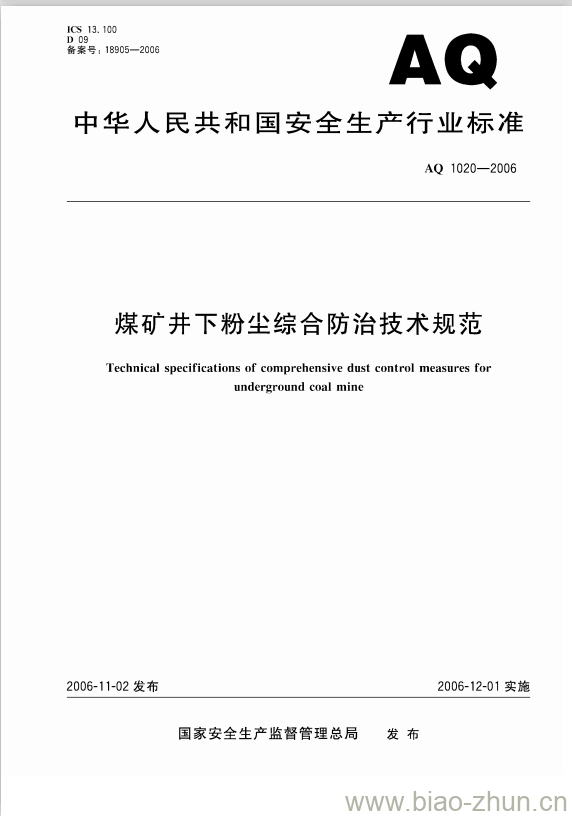 ICS 13.100
D 09
备案号：18905—2006

AQ

中华人民共和国安全生产行业标准

AQ 1020—2006

煤矿井下粉尘综合防治技术规范

Technical specifications of comprehensive dust control measures for underground coal mine

2006-11-02 发布

2006-12-01 实施

国家安全生产监督管理总局 发布

www.biao-zhun.cn